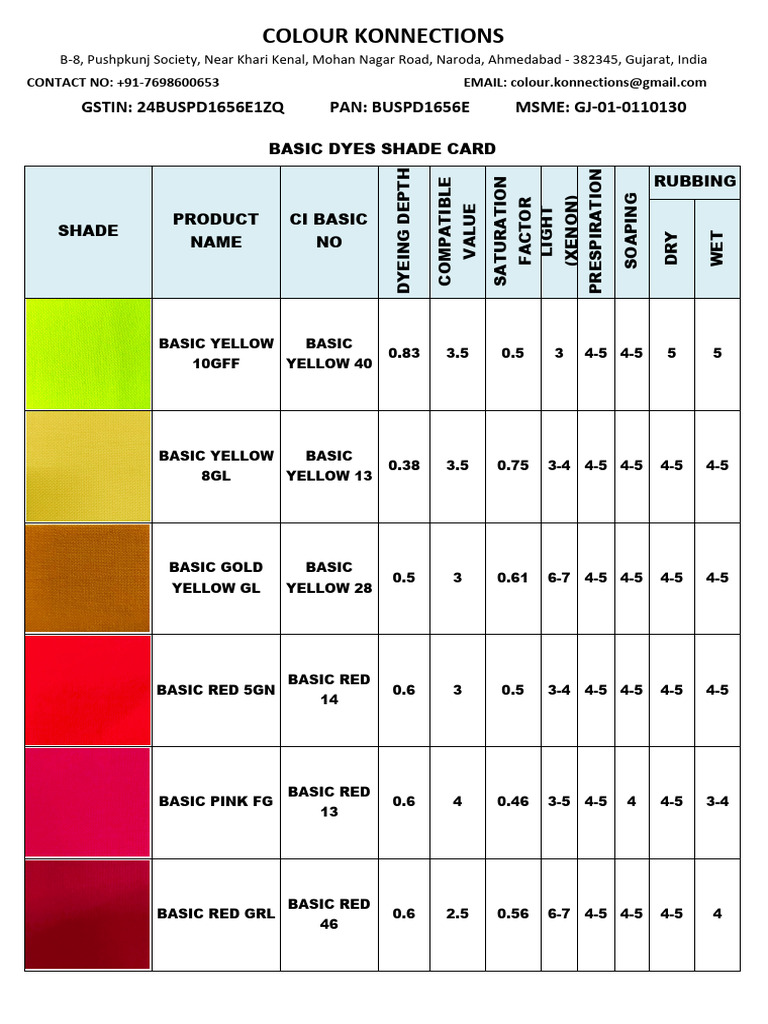 COLOUR KONNECTIONS

B-8, Pushpkunj Society, Near Khari Kenal, Mohan Nagar Road, Naroda, Ahmedabad - 382345, Gujarat, India

CONTACT NO: +91-7698600653 EMAIL: colour.konnections@gmail.com

GSTIN: 24BUSPD1656E1ZQ PAN: BUSPD1656E MSME: GJ-01-0110130

BASIC DYES SHADE CARD

| SHADE | PRODUCT NAME | CI BASIC NO | DYEING DEPTH | COMPATIBLE VALUE | SATURATION FACTOR | LIGHT (XENON) | PRESPIRATION | SOAPING | RUBBING DRY | RUBBING WET |
|---|---|---|---|---|---|---|---|---|---|---|
| | BASIC YELLOW 10GFF | BASIC YELLOW 40 | 0.83 | 3.5 | 0.5 | 3 | 4-5 | 4-5 | 5 | 5 |
| | BASIC YELLOW 8GL | BASIC YELLOW 13 | 0.38 | 3.5 | 0.75 | 3-4 | 4-5 | 4-5 | 4-5 | 4-5 |
| | BASIC GOLD YELLOW GL | BASIC YELLOW 28 | 0.5 | 3 | 0.61 | 6-7 | 4-5 | 4-5 | 4-5 | 4-5 |
| | BASIC RED 5GN | BASIC RED 14 | 0.6 | 3 | 0.5 | 3-4 | 4-5 | 4-5 | 4-5 | 4-5 |
| | BASIC PINK FG | BASIC RED 13 | 0.6 | 4 | 0.46 | 3-5 | 4-5 | 4 | 4-5 | 3-4 |
| | BASIC RED GRL | BASIC RED 46 | 0.6 | 2.5 | 0.56 | 6-7 | 4-5 | 4-5 | 4-5 | 4 |